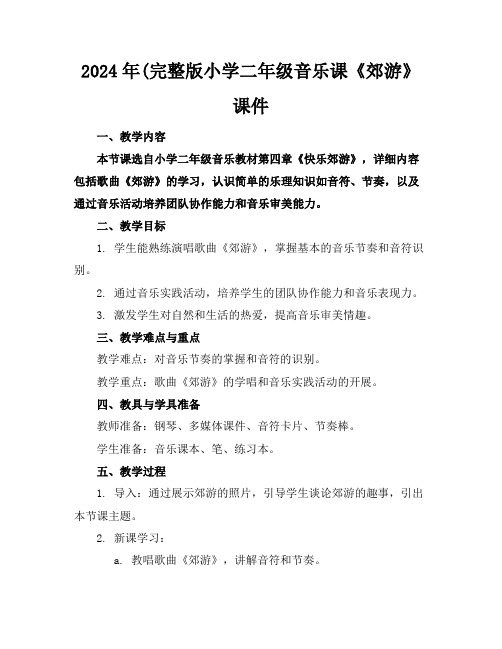 2024年(完整版小学二年级音乐课《郊游》课件

一、教学内容

本节课选自小学二年级音乐教材第四章《快乐郊游》，详细内容包括歌曲《郊游》的学习，认识简单的乐理知识如音符、节奏，以及通过音乐活动培养团队协作能力和音乐审美能力。

二、教学目标

1. 学生能熟练演唱歌曲《郊游》，掌握基本的音乐节奏和音符识别。

2. 通过音乐实践活动，培养学生的团队协作能力和音乐表现力。

3. 激发学生对自然和生活的热爱，提高音乐审美情趣。

三、教学难点与重点

教学难点：对音乐节奏的掌握和音符的识别。

教学重点：歌曲《郊游》的学唱和音乐实践活动的开展。

四、教具与学具准备

教师准备：钢琴、多媒体课件、音符卡片、节奏棒。

学生准备：音乐课本、笔、练习本。

五、教学过程

1. 导入：通过展示郊游的照片，引导学生谈论郊游的趣事，引出本节课主题。

2. 新课学习：

a. 教唱歌曲《郊游》，讲解音符和节奏。